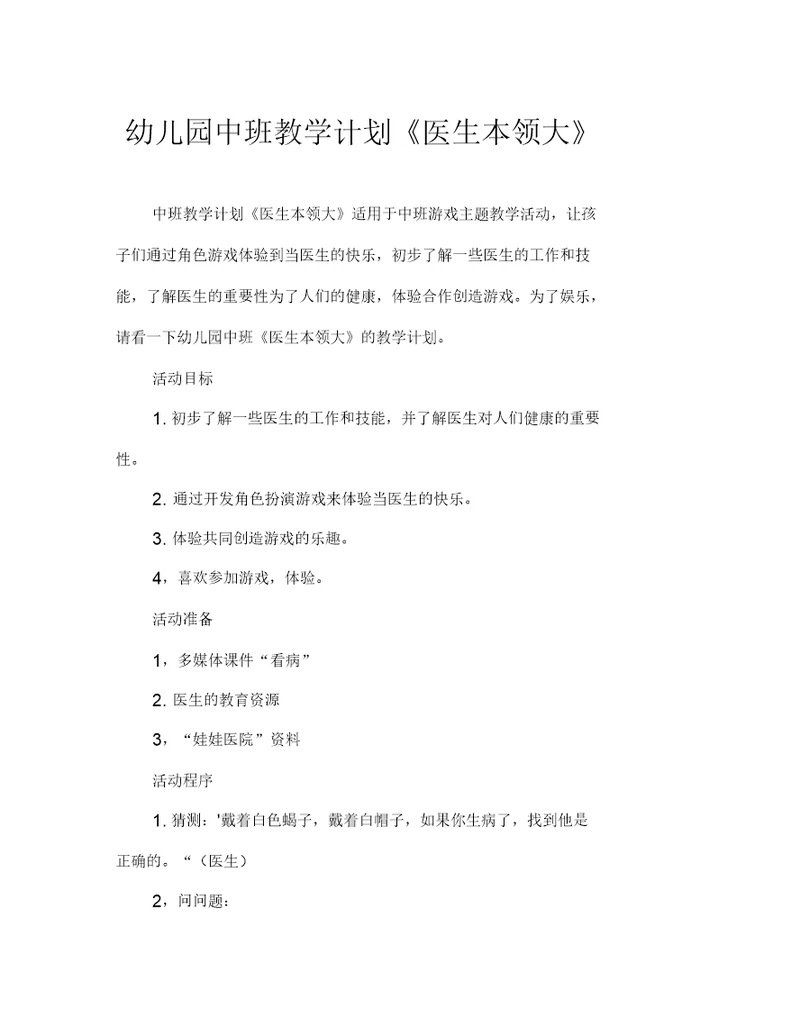 幼儿园中班教学计划《医生本领大》

中班教学计划《医生本领大》适用于中班游戏主题教学活动，让孩子们通过角色游戏体验到当医生的快乐，初步了解一些医生的工作和技能，了解医生的重要性为了人们的健康，体验合作创造游戏。为了娱乐，请看一下幼儿园中班《医生本领大》的教学计划。

活动目标

1. 初步了解一些医生的工作和技能，并了解医生对人们健康的重要性。

2. 通过开发角色扮演游戏来体验当医生的快乐。

3. 体验共同创造游戏的乐趣。

4，喜欢参加游戏，体验。

活动准备

1，多媒体课件“看病”

2. 医生的教育资源

3，“娃娃医院”资料

活动程序

1. 猜测：'戴着白色蝎子，戴着白帽子，如果你生病了，找到他是正确的。“（医生）

2，问问题：